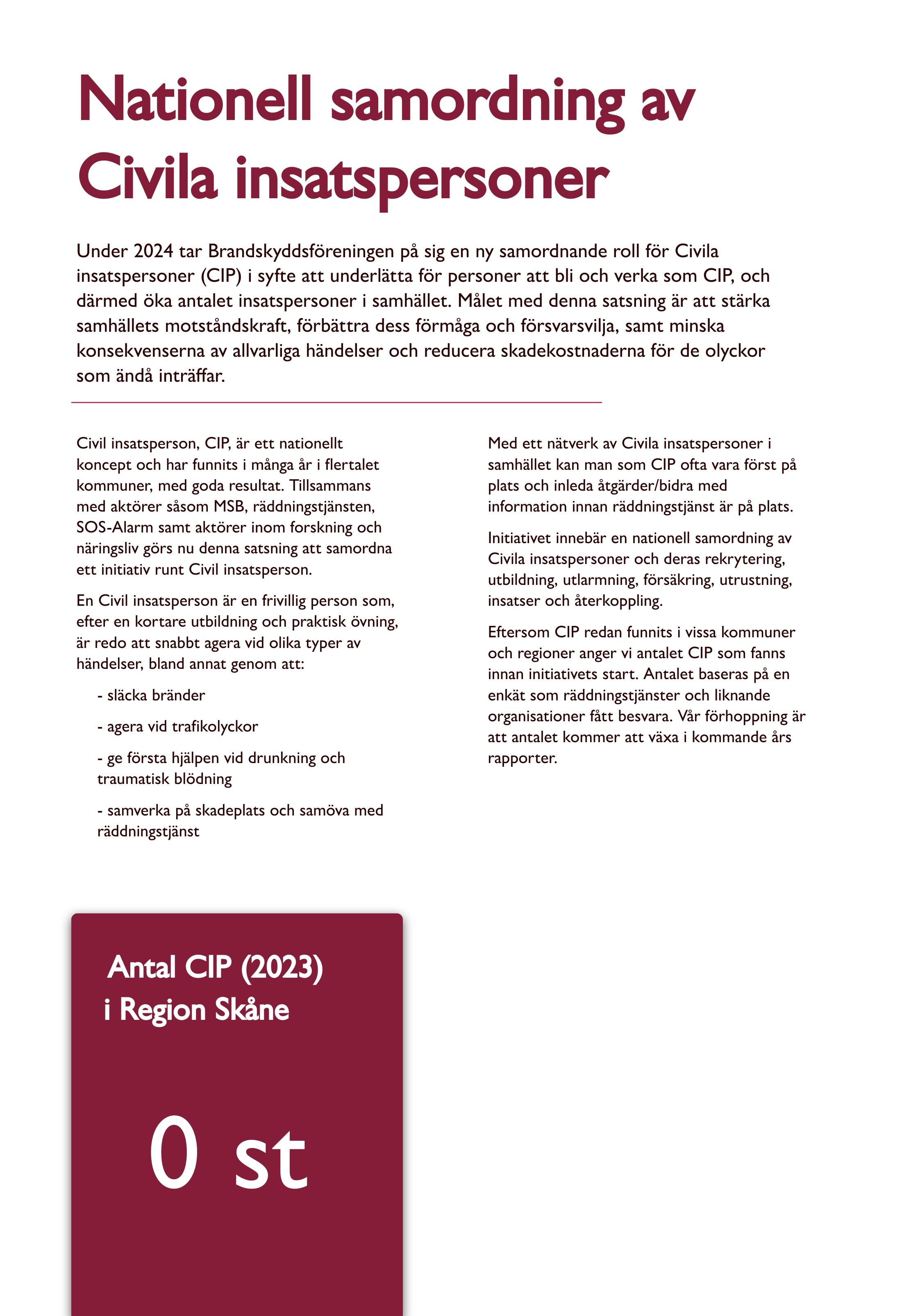 Nationell samordning av Civila insatspersoner

Under 2024 tar Brandskyddsföreningen på sig en ny samordnande roll för Civila insatspersoner (CIP) i syfte att underlätta för personer att bli och verka som CIP, och därmed öka antalet insatspersoner i samhället. Målet med denna satsning är att stärka samhällets motståndskraft, förbättra dess förmåga och försvarsvilja, samt minska konsekvenserna av allvarliga händelser och reducera skadekostnaderna för de olyckor som ändå inträffar.

Civil insatsperson, CIP, är ett nationellt koncept och har funnits i många år i flertalet kommuner, med goda resultat. Tillsammans med aktörer såsom MSB, räddningstjänsten, SOS-Alarm samt aktörer inom forskning och näringsliv görs nu denna satsning att samordna ett initiativ runt Civil insatsperson.

En Civil insatsperson är en frivillig person som, efter en kortare utbildning och praktisk övning, är redo att snabbt agera vid olika typer av händelser, bland annat genom att:

- släcka bränder

- agera vid trafikolyckor

- ge första hjälpen vid drunkning och traumatisk blödning

- samverka på skadeplats och samöva med räddningstjänst

Med ett nätverk av Civila insatspersoner i samhället kan man som CIP ofta vara först på plats och inleda åtgärder/bidra med information innan räddningstjänst är på plats.

Initiativet innebär en nationell samordning av Civila insatspersoner och deras rekrytering, utbildning, utlarmning, försäkring, utrustning, insatser och återkoppling.

Eftersom CIP redan funnits i vissa kommuner och regioner anger vi antalet CIP som fanns innan initiativets start. Antalet baseras på en enkät som räddningstjänster och liknande organisationer fått besvara. Vår förhoppning är att antalet kommer att växa i kommande års rapporter.

Antal CIP (2023) i Region Skåne

0 st